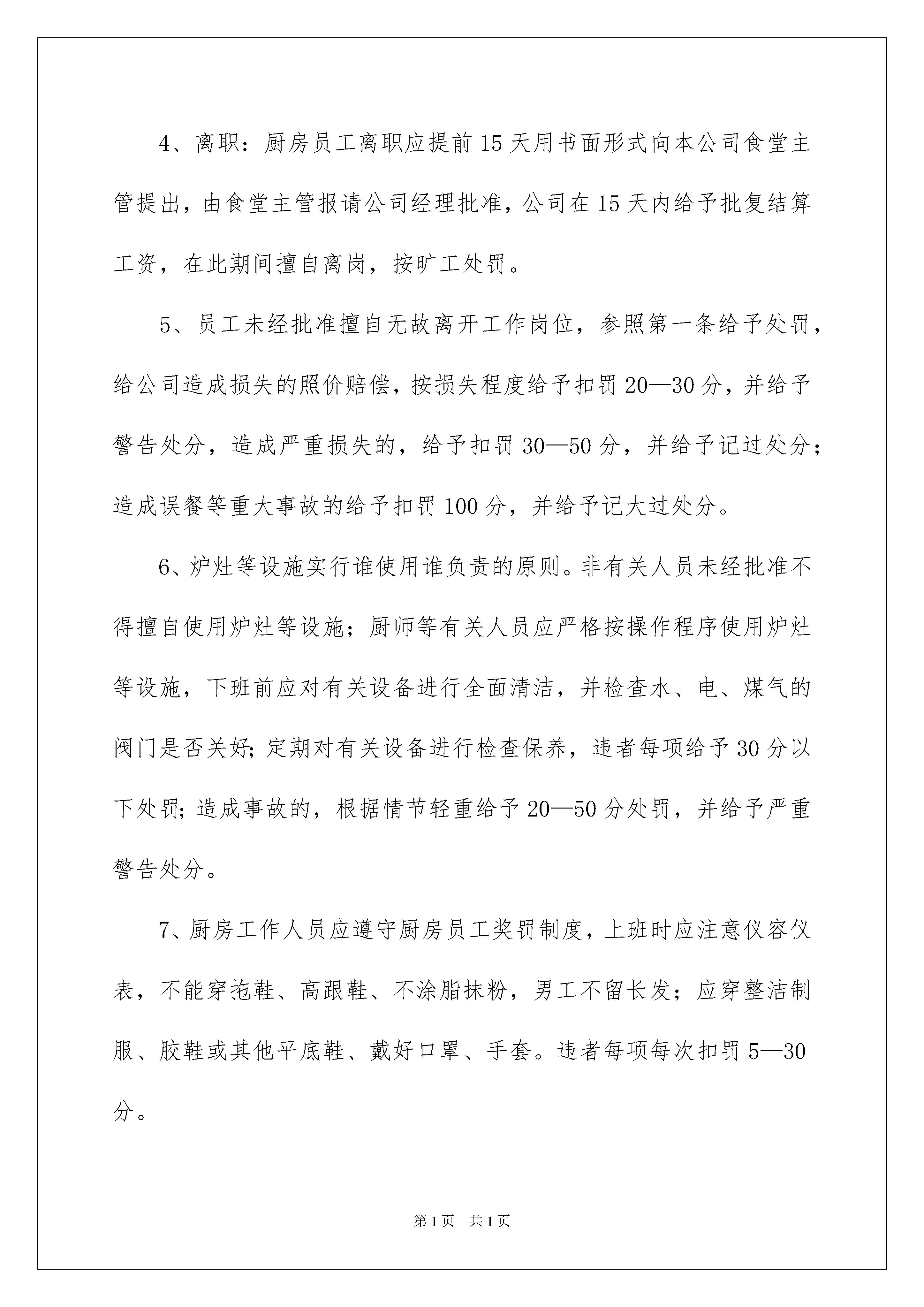 4、离职：厨房员工离职应提前15天用书面形式向本公司食堂主管提出，由食堂主管报请公司经理批准，公司在15天内给予批复结算工资，在此期间擅自离岗，按旷工处罚。

5、员工未经批准擅自无故离开工作岗位，参照第一条给予处罚，给公司造成损失的照价赔偿，按损失程度给予扣罚20—30分，并给予警告处分，造成严重损失的，给予扣罚30—50分，并给予记过处分；造成误餐等重大事故的给予扣罚100分，并给予记大过处分。

6、炉灶等设施实行谁使用谁负责的原则。非有关人员未经批准不得擅自使用炉灶等设施；厨师等有关人员应严格按操作程序使用炉灶等设施，下班前应对有关设备进行全面清洁，并检查水、电、煤气的阀门是否关好;定期对有关设备进行检查保养，违者每项给予30分以下处罚;造成事故的，根据情节轻重给予20—50分处罚，并给予严重警告处分。

7、厨房工作人员应遵守厨房员工奖罚制度，上班时应注意仪容仪表，不能穿拖鞋、高跟鞋、不涂脂抹粉，男工不留长发；应穿整洁制服、胶鞋或其他平底鞋、戴好口罩、手套。违者每项每次扣罚5—30分。

第1页 共1页